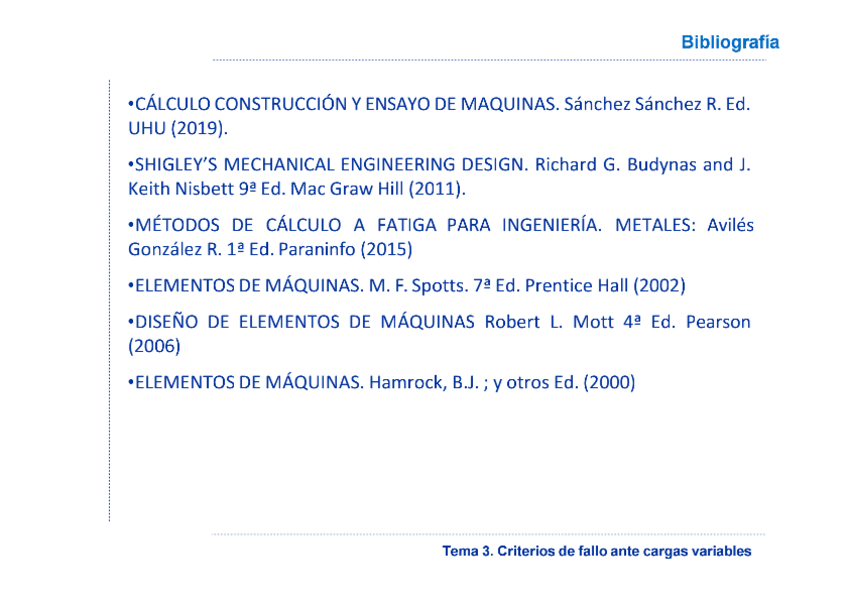 Bibliografía

• CÁLCULO CONSTRUCCIÓN Y ENSAYO DE MAQUINAS. Sánchez Sánchez R. Ed. UHU (2019).

• SHIGLEY'S MECHANICAL ENGINEERING DESIGN. Richard G. Budynas and J. Keith Nisbett 9ª Ed. Mac Graw Hill (2011).

• MÉTODOS DE CÁLCULO A FATIGA PARA INGENIERÍA. METALES: Avilés González R. 1ª Ed. Paraninfo (2015)

• ELEMENTOS DE MÁQUINAS. M. F. Spotts. 7ª Ed. Prentice Hall (2002)

• DISEÑO DE ELEMENTOS DE MÁQUINAS Robert L. Mott 4ª Ed. Pearson (2006)

• ELEMENTOS DE MÁQUINAS. Hamrock, B.J. ; y otros Ed. (2000)

Tema 3. Criterios de fallo ante cargas variables